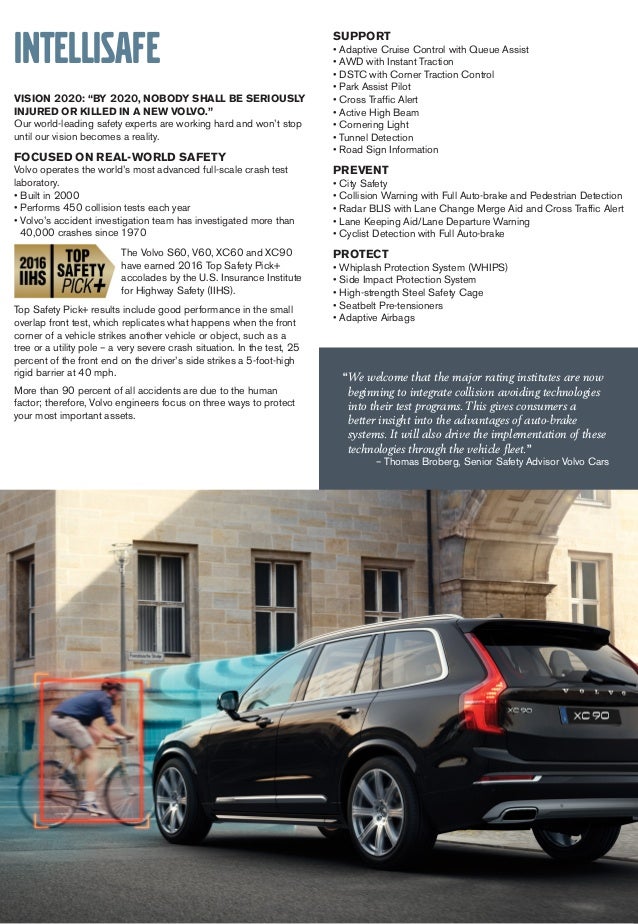 INTELLISAFE

VISION 2020: "BY 2020, NOBODY SHALL BE SERIOUSLY INJURED OR KILLED IN A NEW VOLVO."
Our world-leading safety experts are working hard and won't stop until our vision becomes a reality.

FOCUSED ON REAL-WORLD SAFETY
Volvo operates the world's most advanced full-scale crash test laboratory.
• Built in 2000
• Performs 450 collision tests each year
• Volvo's accident investigation team has investigated more than 40,000 crashes since 1970

2016 IIHS TOP SAFETY PICK+

The Volvo S60, V60, XC60 and XC90 have earned 2016 Top Safety Pick+ accolades by the U.S. Insurance Institute for Highway Safety (IIHS).

Top Safety Pick+ results include good performance in the small overlap front test, which replicates what happens when the front corner of a vehicle strikes another vehicle or object, such as a tree or a utility pole – a very severe crash situation. In the test, 25 percent of the front end on the driver's side strikes a 5-foot-high rigid barrier at 40 mph.

More than 90 percent of all accidents are due to the human factor; therefore, Volvo engineers focus on three ways to protect your most important assets.

SUPPORT
• Adaptive Cruise Control with Queue Assist
• AWD with Instant Traction
• DSTC with Corner Traction Control
• Park Assist Pilot
• Cross Traffic Alert
• Active High Beam
• Cornering Light
• Tunnel Detection
• Road Sign Information

PREVENT
• City Safety
• Collision Warning with Full Auto-brake and Pedestrian Detection
• Radar BLIS with Lane Change Merge Aid and Cross Traffic Alert
• Lane Keeping Aid/Lane Departure Warning
• Cyclist Detection with Full Auto-brake

PROTECT
• Whiplash Protection System (WHIPS)
• Side Impact Protection System
• High-strength Steel Safety Cage
• Seatbelt Pre-tensioners
• Adaptive Airbags

"We welcome that the major rating institutes are now beginning to integrate collision avoiding technologies into their test programs. This gives consumers a better insight into the advantages of auto-brake systems. It will also drive the implementation of these technologies through the vehicle fleet."
– Thomas Broberg, Senior Safety Advisor Volvo Cars

VOLVO
XC90
XC 90